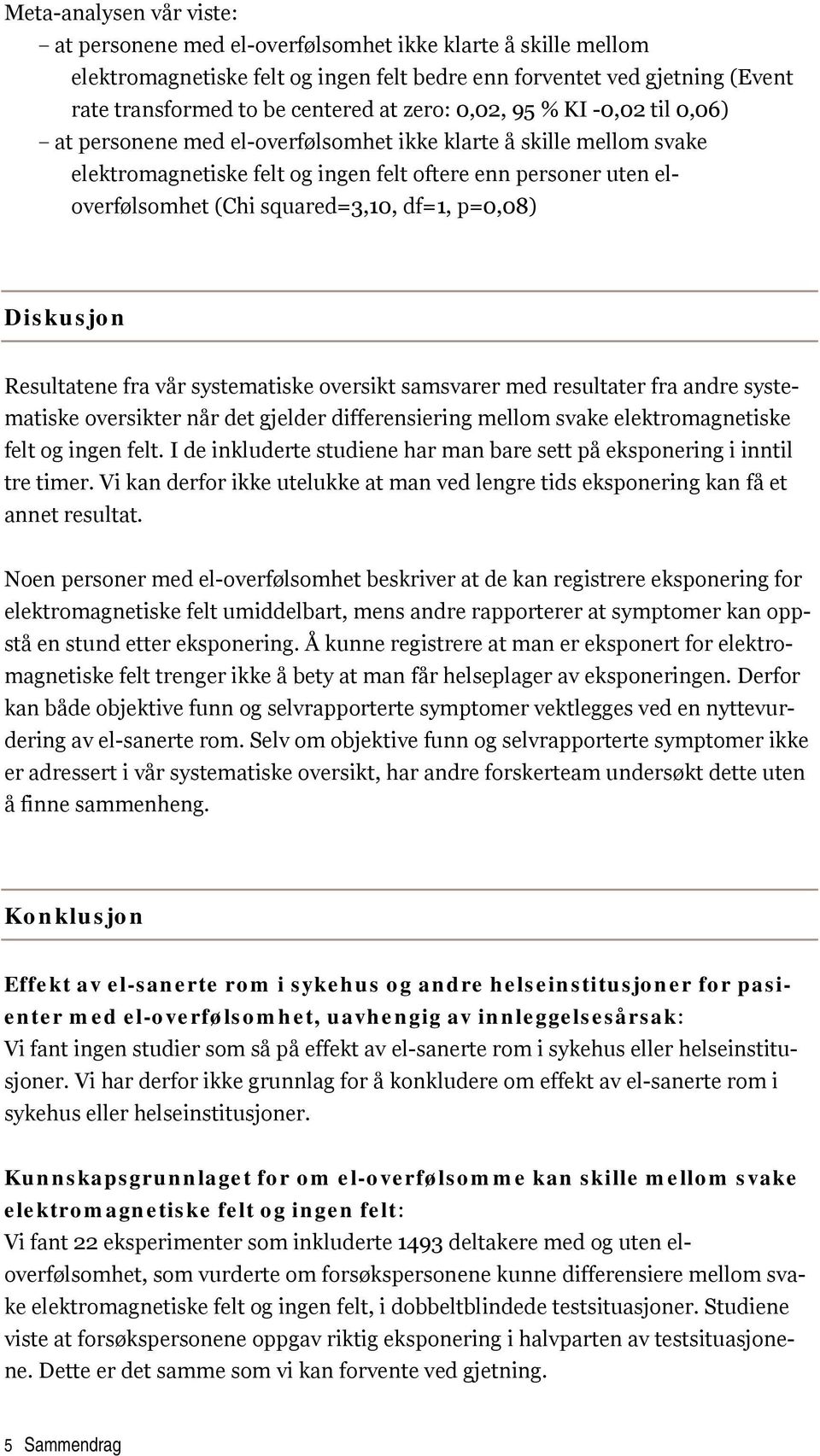 Meta-analysen vår viste:
– at personene med el-overfølsomhet ikke klarte å skille mellom elektromagnetiske felt og ingen felt bedre enn forventet ved gjetning (Event rate transformed to be centered at zero: 0,02, 95 % KI -0,02 til 0,06)
– at personene med el-overfølsomhet ikke klarte å skille mellom svake elektromagnetiske felt og ingen felt oftere enn personer uten el-overfølsomhet (Chi squared=3,10, df=1, p=0,08)

Diskusjon

Resultatene fra vår systematiske oversikt samsvarer med resultater fra andre systematiske oversikter når det gjelder differensiering mellom svake elektromagnetiske felt og ingen felt. I de inkluderte studiene har man bare sett på eksponering i inntil tre timer. Vi kan derfor ikke utelukke at man ved lengre tids eksponering kan få et annet resultat.

Noen personer med el-overfølsomhet beskriver at de kan registrere eksponering for elektromagnetiske felt umiddelbart, mens andre rapporterer at symptomer kan oppstå en stund etter eksponering. Å kunne registrere at man er eksponert for elektromagnetiske felt trenger ikke å bety at man får helseplager av eksponeringen. Derfor kan både objektive funn og selvrapporterte symptomer vektlegges ved en nyttevurdering av el-sanerte rom. Selv om objektive funn og selvrapporterte symptomer ikke er adressert i vår systematiske oversikt, har andre forskerteam undersøkt dette uten å finne sammenheng.

Konklusjon

Effekt av el-sanerte rom i sykehus og andre helseinstitusjoner for pasienter med el-overfølsomhet, uavhengig av innleggelsesårsak:
Vi fant ingen studier som så på effekt av el-sanerte rom i sykehus eller helseinstitusjoner. Vi har derfor ikke grunnlag for å konkludere om effekt av el-sanerte rom i sykehus eller helseinstitusjoner.

Kunnskapsgrunnlaget for om el-overfølsomme kan skille mellom svake elektromagnetiske felt og ingen felt:
Vi fant 22 eksperimenter som inkluderte 1493 deltakere med og uten el-overfølsomhet, som vurderte om forsøkspersonene kunne differensiere mellom svake elektromagnetiske felt og ingen felt, i dobbeltblindede testsituasjoner. Studiene viste at forsøkspersonene oppgav riktig eksponering i halvparten av testsituasjonene. Dette er det samme som vi kan forvente ved gjetning.

5 Sammendrag